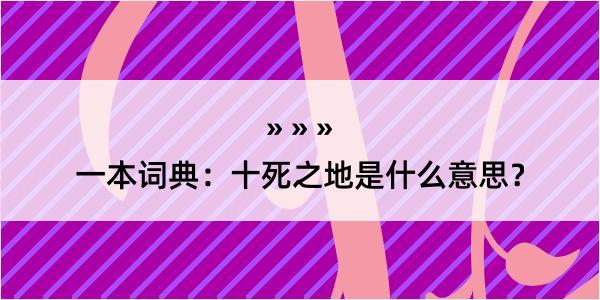 » » »

一本词典：十死之地是什么意思？